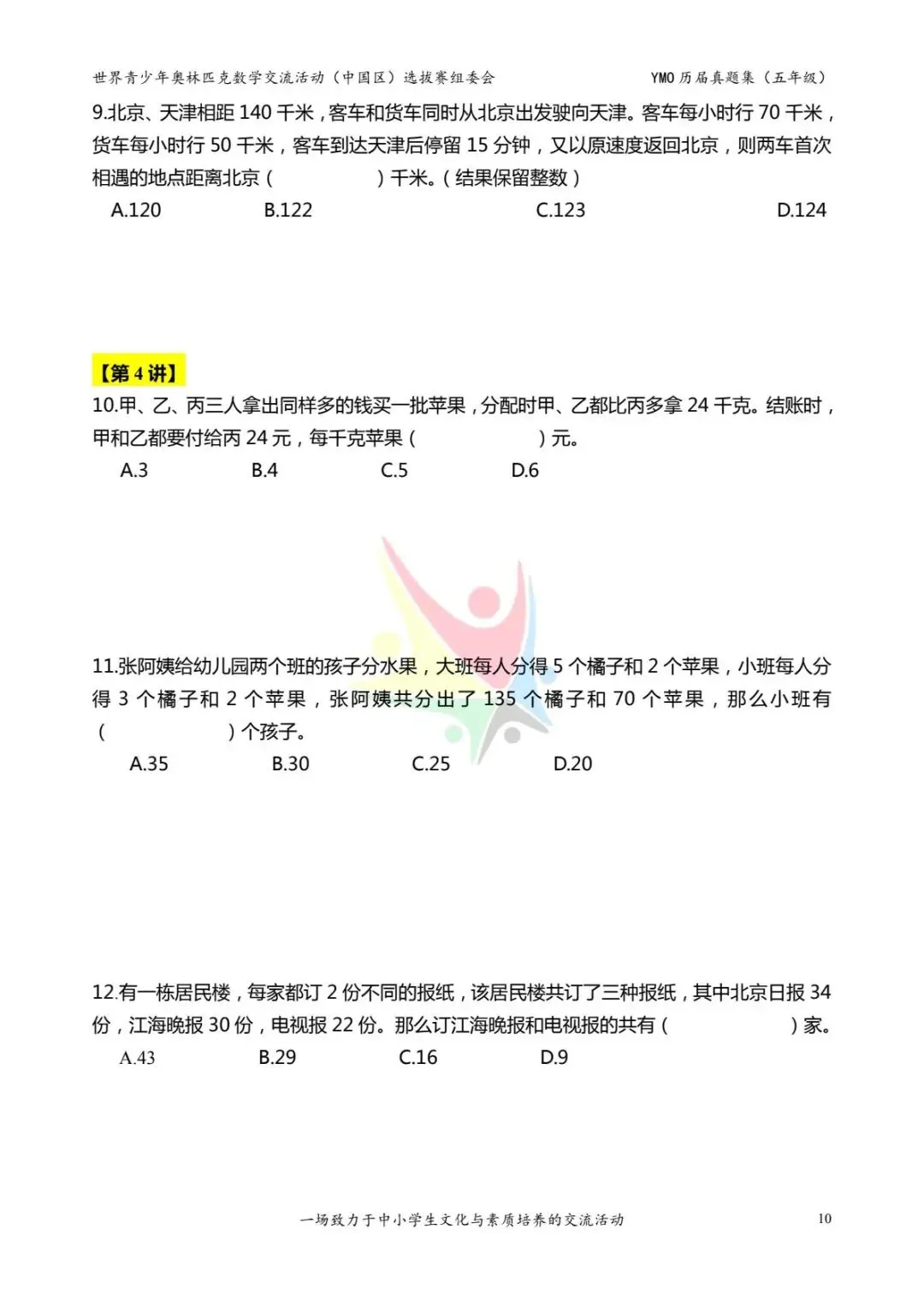 世界青少年奥林匹克数学交流活动（中国区）选拔赛组委会 YMO 历届真题集（五年级）

9.北京、天津相距 140 千米，客车和货车同时从北京出发驶向天津。客车每小时行 70 千米，货车每小时行 50 千米，客车到达天津后停留 15 分钟，又以原速度返回北京，则两车首次相遇的地点距离北京（ ）千米。（结果保留整数）

A.120 B.122 C.123 D.124

【第 4 讲】

10.甲、乙、丙三人拿出同样多的钱买一批苹果，分配时甲、乙都比丙多拿 24 千克。结账时，甲和乙都要付给丙 24 元，每千克苹果（ ）元。

A.3 B.4 C.5 D.6

11.张阿姨给幼儿园两个班的孩子分水果，大班每人分得 5 个橘子和 2 个苹果，小班每人分得 3 个橘子和 2 个苹果，张阿姨共分出了 135 个橘子和 70 个苹果，那么小班有（ ）个孩子。

A.35 B.30 C.25 D.20

12.有一栋居民楼，每家都订 2 份不同的报纸，该居民楼共订了三种报纸，其中北京日报 34 份，江海晚报 30 份，电视报 22 份。那么订江海晚报和电视报的共有（ ）家。

A.43 B.29 C.16 D.9

一场致力于中小学生文化与素质培养的交流活动 10